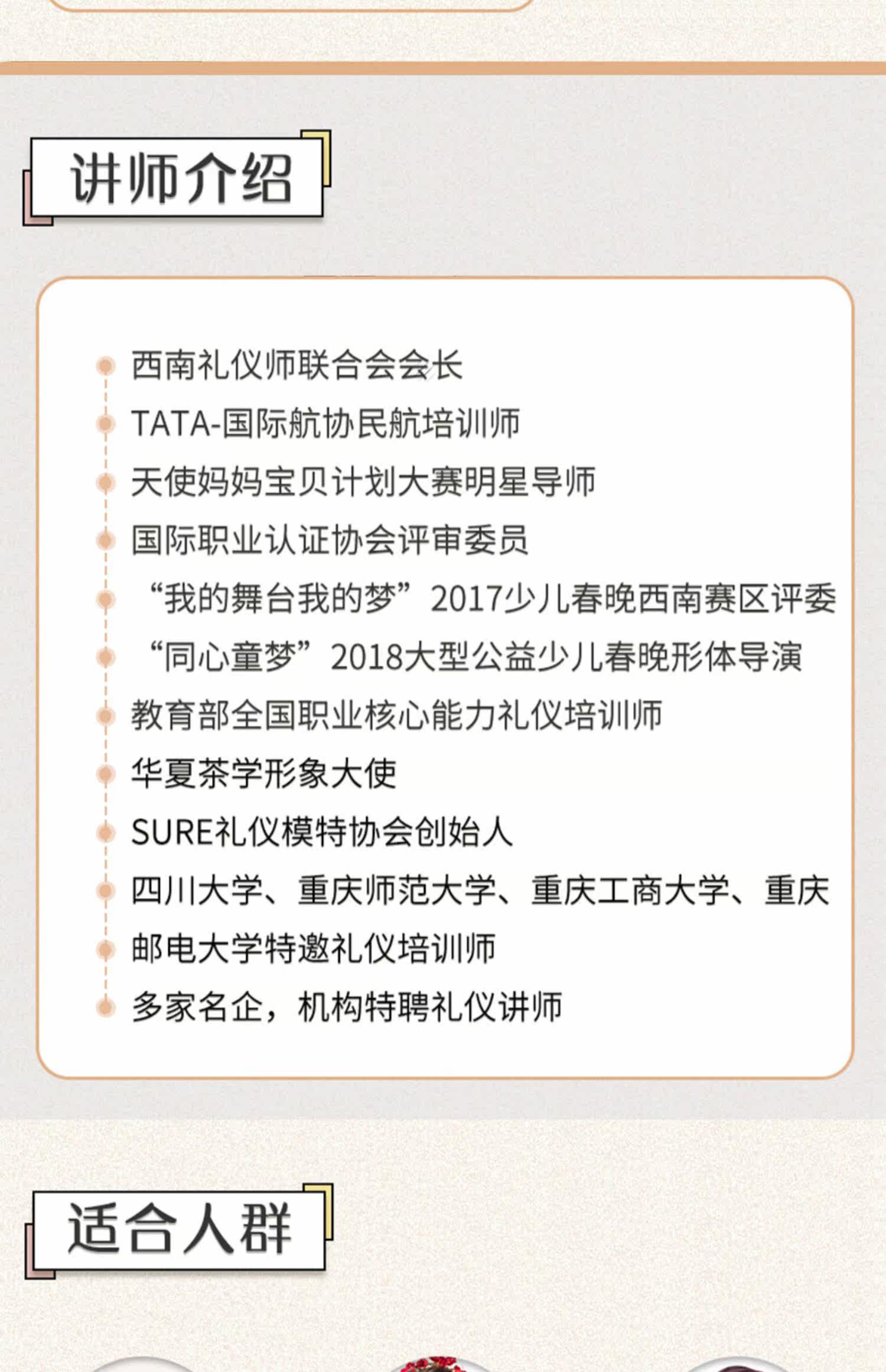 讲师介绍

西南礼仪师联合会会长
TATA-国际航协民航培训师
天使妈妈宝贝计划大赛明星导师
国际职业认证协会评审委员
“我的舞台我的梦”2017少儿春晚西南赛区评委
“同心童梦”2018大型公益少儿春晚形体导演
教育部全国职业核心能力礼仪培训师
华夏茶学形象大使
SURE礼仪模特协会创始人
四川大学、重庆师范大学、重庆工商大学、重庆邮电大学特邀礼仪培训师
多家名企，机构特聘礼仪讲师

适合人群